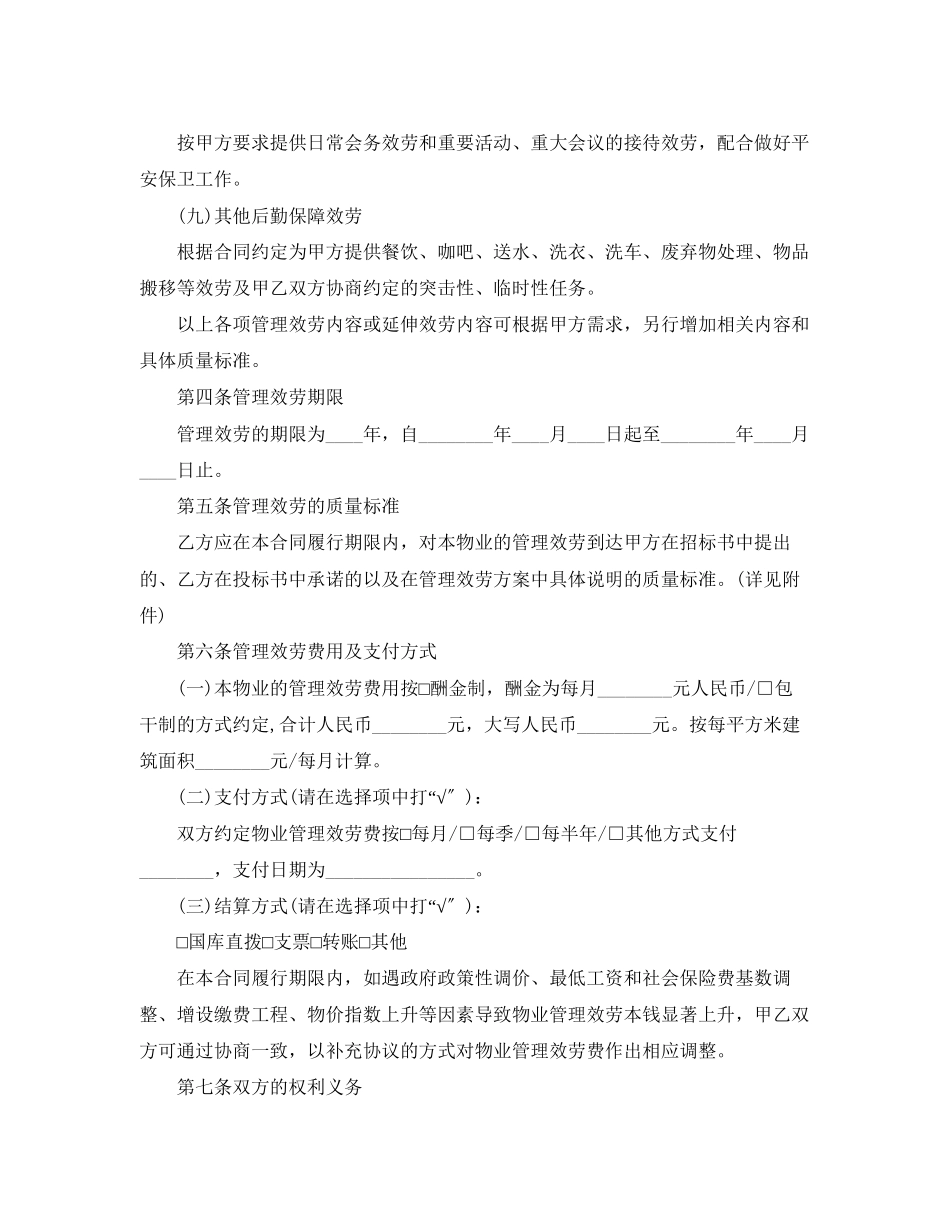 按甲方要求提供日常会务效劳和重要活动、重大会议的接待效劳，配合做好平安保卫工作。

(九)其他后勤保障效劳

根据合同约定为甲方提供餐饮、咖吧、送水、洗衣、洗车、废弃物处理、物品搬移等效劳及甲乙双方协商约定的突击性、临时性任务。

以上各项管理效劳内容或延伸效劳内容可根据甲方需求，另行增加相关内容和具体质量标准。

第四条管理效劳期限

管理效劳的期限为____年，自________年____月____日起至________年____月____日止。

第五条管理效劳的质量标准

乙方应在本合同履行期限内，对本物业的管理效劳到达甲方在招标书中提出的、乙方在投标书中承诺的以及在管理效劳方案中具体说明的质量标准。(详见附件)

第六条管理效劳费用及支付方式

(一)本物业的管理效劳费用按□酬金制，酬金为每月________元人民币/□包干制的方式约定,合计人民币________元，大写人民币________元。按每平方米建筑面积________元/每月计算。

(二)支付方式(请在选择项中打“√″)：

双方约定物业管理效劳费按□每月/□每季/□每半年/□其他方式支付________，支付日期为________________。

(三)结算方式(请在选择项中打“√″)：

□国库直拨□支票□转账□其他

在本合同履行期限内，如遇政府政策性调价、最低工资和社会保险费基数调整、增设缴费工程、物价指数上升等因素导致物业管理效劳本钱显著上升，甲乙双方可通过协商一致，以补充协议的方式对物业管理效劳费作出相应调整。

第七条双方的权利义务